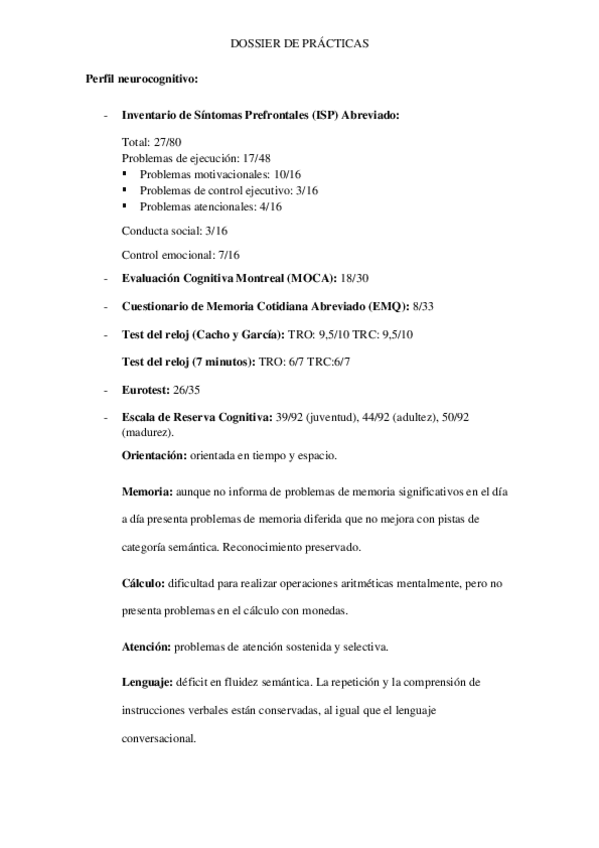 DOSSIER DE PRÁCTICAS

Perfil neurocognitivo:

- Inventario de Síntomas Prefrontales (ISP) Abreviado:

Total: 27/80
Problemas de ejecución: 17/48
▪ Problemas motivacionales: 10/16
▪ Problemas de control ejecutivo: 3/16
▪ Problemas atencionales: 4/16

Conducta social: 3/16

Control emocional: 7/16

- Evaluación Cognitiva Montreal (MOCA): 18/30

- Cuestionario de Memoria Cotidiana Abreviado (EMQ): 8/33

- Test del reloj (Cacho y García): TRO: 9,5/10 TRC: 9,5/10

Test del reloj (7 minutos): TRO: 6/7 TRC:6/7

- Eurotest: 26/35

- Escala de Reserva Cognitiva: 39/92 (juventud), 44/92 (adultez), 50/92 (madurez).

Orientación: orientada en tiempo y espacio.

Memoria: aunque no informa de problemas de memoria significativos en el día a día presenta problemas de memoria diferida que no mejora con pistas de categoría semántica. Reconocimiento preservado.

Cálculo: dificultad para realizar operaciones aritméticas mentalmente, pero no presenta problemas en el cálculo con monedas.

Atención: problemas de atención sostenida y selectiva.

Lenguaje: déficit en fluidez semántica. La repetición y la comprensión de instrucciones verbales están conservadas, al igual que el lenguaje conversacional.